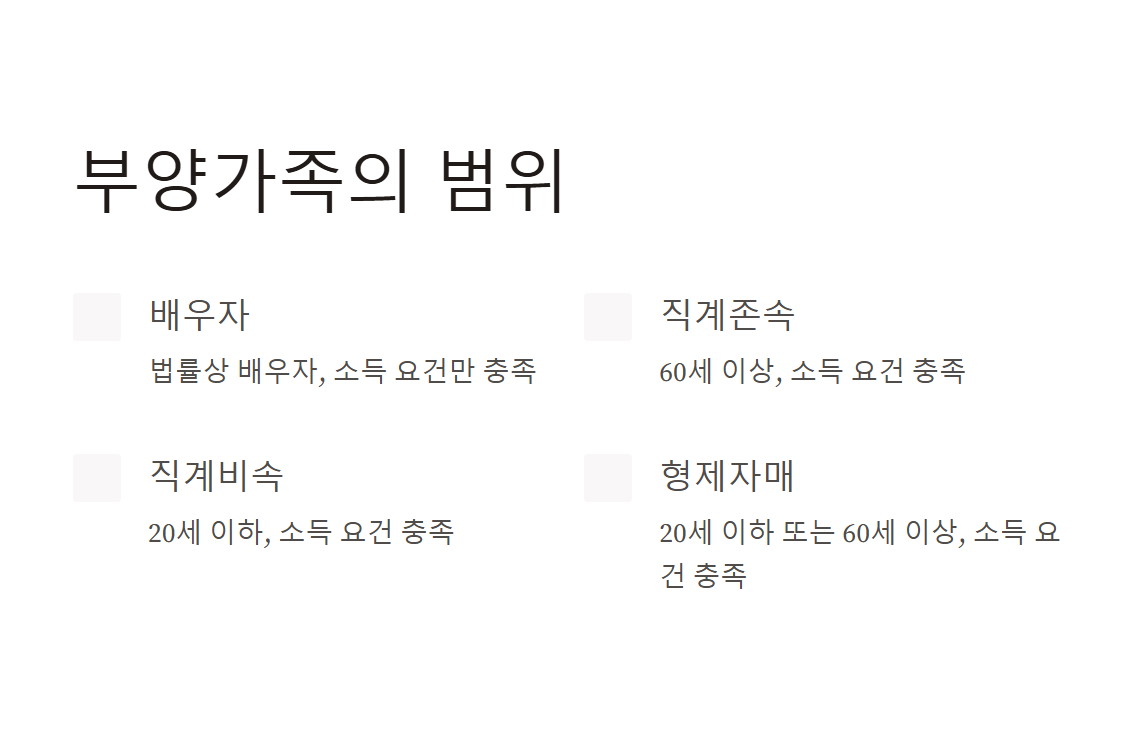 부양가족의 범위

배우자

법률상 배우자, 소득 요건만 충족

직계비속

20세 이하, 소득 요건 충족

직계존속

60세 이상, 소득 요건 충족

형제자매

20세 이하 또는 60세 이상, 소득 요건 충족